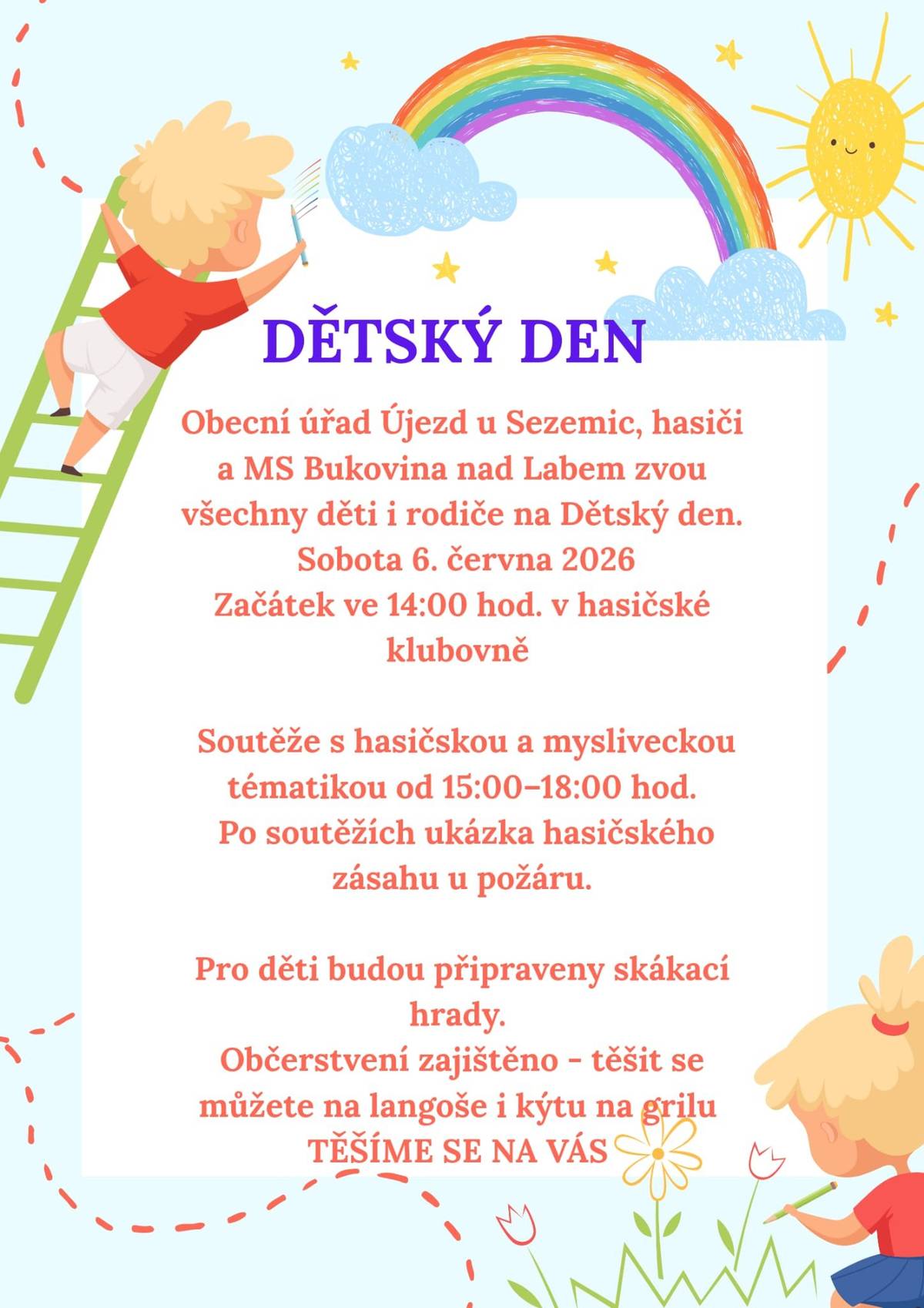 DĚTSKÝ DEN

Obecní úřad Újezd u Sezemic, hasiči a MS Bukovina nad Labem zvou všechny děti i rodiče na Dětský den.
Sobota 6. června 2026
Začátek ve 14:00 hod. v hasičské klubovně

Soutěže s hasičskou a mysliveckou tématikou od 15:00–18:00 hod.
Po soutěžích ukázka hasičského zásahu u požáru.

Pro děti budou připraveny skákací hrady.
Občerstvení zajištěno - těšit se můžete na langoše i kýtu na grilu
TĚŠÍME SE NA VÁS